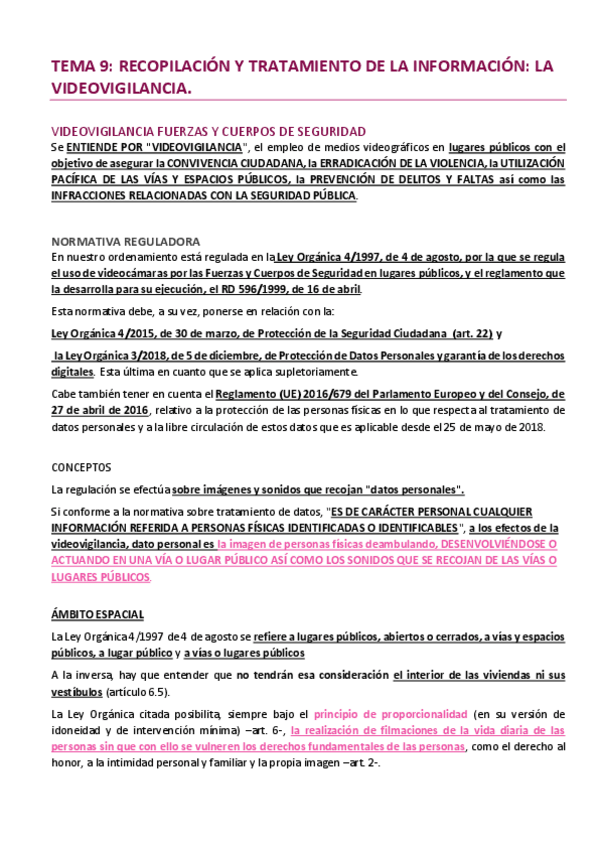 TEMA 9: RECOPILACIÓN Y TRATAMIENTO DE LA INFORMACIÓN: LA VIDEOVIGILANCIA.

VIDEOVIGILANCIA FUERZAS Y CUERPOS DE SEGURIDAD
Se ENTIENDE POR "VIDEOVIGILANCIA", el empleo de medios videográficos en lugares públicos con el objetivo de asegurar la CONVIVENCIA CIUDADANA, la ERRADICACIÓN DE LA VIOLENCIA, la UTILIZACIÓN PACÍFICA DE LAS VÍAS Y ESPACIOS PÚBLICOS, la PREVENCIÓN DE DELITOS Y FALTAS así como las INFRACCIONES RELACIONADAS CON LA SEGURIDAD PÚBLICA.

NORMATIVA REGULADORA
En nuestro ordenamiento está regulada en la Ley Orgánica 4/1997, de 4 de agosto, por la que se regula el uso de videocámaras por las Fuerzas y Cuerpos de Seguridad en lugares públicos, y el reglamento que la desarrolla para su ejecución, el RD 596/1999, de 16 de abril.

Esta normativa debe, a su vez, ponerse en relación con la:

Ley Orgánica 4/2015, de 30 de marzo, de Protección de la Seguridad Ciudadana (art. 22) y

la Ley Orgánica 3/2018, de 5 de diciembre, de Protección de Datos Personales y garantía de los derechos digitales. Esta última en cuanto que se aplica supletoriamente.

Cabe también tener en cuenta el Reglamento (UE) 2016/679 del Parlamento Europeo y del Consejo, de 27 de abril de 2016, relativo a la protección de las personas físicas en lo que respecta al tratamiento de datos personales y a la libre circulación de estos datos que es aplicable desde el 25 de mayo de 2018.

CONCEPTOS

La regulación se efectúa sobre imágenes y sonidos que recojan "datos personales".

Si conforme a la normativa sobre tratamiento de datos, "ES DE CARÁCTER PERSONAL CUALQUIER INFORMACIÓN REFERIDA A PERSONAS FÍSICAS IDENTIFICADAS O IDENTIFICABLES", a los efectos de la videovigilancia, dato personal es la imagen de personas físicas deambulando, DESENVOLVIÉNDOSE O ACTUANDO EN UNA VÍA O LUGAR PÚBLICO ASÍ COMO LOS SONIDOS QUE SE RECOJAN DE LAS VÍAS O LUGARES PÚBLICOS.

ÁMBITO ESPACIAL

La Ley Orgánica 4/1997 de 4 de agosto se refiere a lugares públicos, abiertos o cerrados, a vías y espacios públicos, a lugar público y a vías o lugares públicos

A la inversa, hay que entender que no tendrán esa consideración el interior de las viviendas ni sus vestíbulos (artículo 6.5).

La Ley Orgánica citada posibilita, siempre bajo el principio de proporcionalidad (en su versión de idoneidad y de intervención mínima) –art. 6-, la realización de filmaciones de la vida diaria de las personas sin que con ello se vulneren los derechos fundamentales de las personas, como el derecho al honor, a la intimidad personal y familiar y la propia imagen –art. 2-.